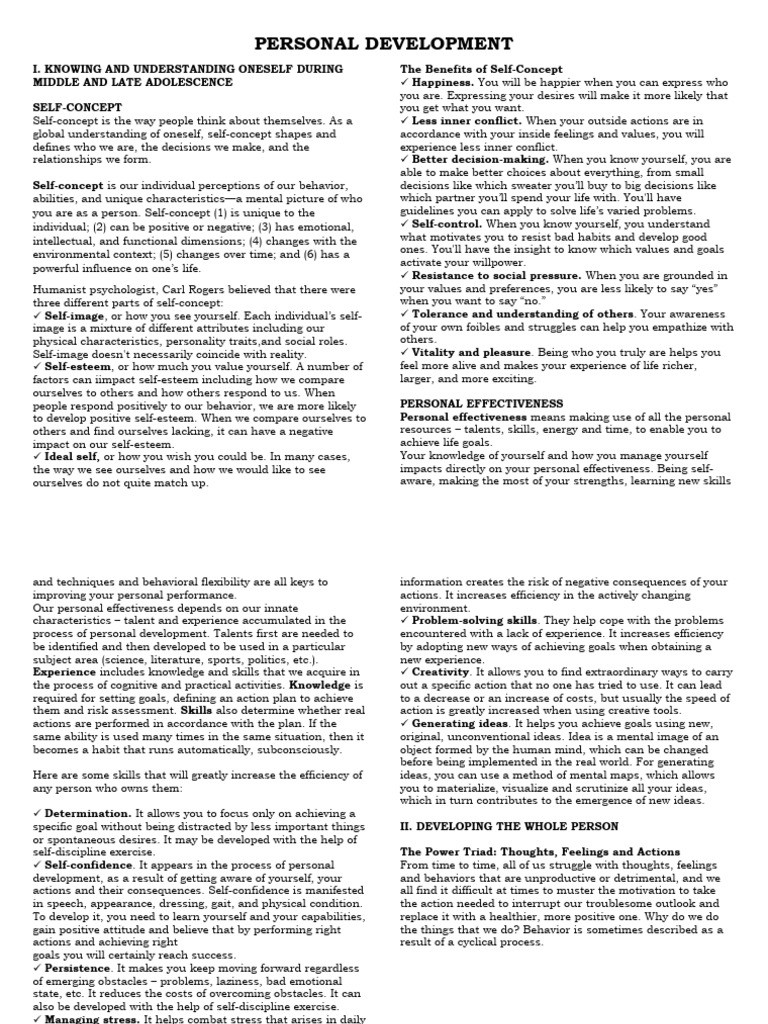 PERSONAL DEVELOPMENT

I. KNOWING AND UNDERSTANDING ONESELF DURING MIDDLE AND LATE ADOLESCENCE

SELF-CONCEPT
Self-concept is the way people think about themselves. As a global understanding of oneself, self-concept shapes and defines who we are, the decisions we make, and the relationships we form.

Self-concept is our individual perceptions of our behavior, abilities, and unique characteristics—a mental picture of who you are as a person. Self-concept (1) is unique to the individual; (2) can be positive or negative; (3) has emotional, intellectual, and functional dimensions; (4) changes with the environmental context; (5) changes over time; and (6) has a powerful influence on one's life.

Humanist psychologist, Carl Rogers believed that there were three different parts of self-concept:
✓ Self-image, or how you see yourself. Each individual's self-image is a mixture of different attributes including our physical characteristics, personality traits,and social roles. Self-image doesn't necessarily coincide with reality.
✓ Self-esteem, or how much you value yourself. A number of factors can iimpact self-esteem including how we compare ourselves to others and how others respond to us. When people respond positively to our behavior, we are more likely to develop positive self-esteem. When we compare ourselves to others and find ourselves lacking, it can have a negative impact on our self-esteem.
✓ Ideal self, or how you wish you could be. In many cases, the way we see ourselves and how we would like to see ourselves do not quite match up.

The Benefits of Self-Concept
✓ Happiness. You will be happier when you can express who you are. Expressing your desires will make it more likely that you get what you want.
✓ Less inner conflict. When your outside actions are in accordance with your inside feelings and values, you will experience less inner conflict.
✓ Better decision-making. When you know yourself, you are able to make better choices about everything, from small decisions like which sweater you'll buy to big decisions like which partner you'll spend your life with. You'll have guidelines you can apply to solve life's varied problems.
✓ Self-control. When you know yourself, you understand what motivates you to resist bad habits and develop good ones. You'll have the insight to know which values and goals activate your willpower.
✓ Resistance to social pressure. When you are grounded in your values and preferences, you are less likely to say "yes" when you want to say "no."
✓ Tolerance and understanding of others. Your awareness of your own foibles and struggles can help you empathize with others.
✓ Vitality and pleasure. Being who you truly are helps you feel more alive and makes your experience of life richer, larger, and more exciting.

PERSONAL EFFECTIVENESS
Personal effectiveness means making use of all the personal resources – talents, skills, energy and time, to enable you to achieve life goals.
Your knowledge of yourself and how you manage yourself impacts directly on your personal effectiveness. Being self-aware, making the most of your strengths, learning new skills

and techniques and behavioral flexibility are all keys to improving your personal performance.
Our personal effectiveness depends on our innate characteristics – talent and experience accumulated in the process of personal development. Talents first are needed to be identified and then developed to be used in a particular subject area (science, literature, sports, politics, etc.).
Experience includes knowledge and skills that we acquire in the process of cognitive and practical activities. Knowledge is required for setting goals, defining an action plan to achieve them and risk assessment. Skills also determine whether real actions are performed in accordance with the plan. If the same ability is used many times in the same situation, then it becomes a habit that runs automatically, subconsciously.

Here are some skills that will greatly increase the efficiency of any person who owns them:

✓ Determination. It allows you to focus only on achieving a specific goal without being distracted by less important things or spontaneous desires. It may be developed with the help of self-discipline exercise.
✓ Self-confidence. It appears in the process of personal development, as a result of getting aware of yourself, your actions and their consequences. Self-confidence is manifested in speech, appearance, dressing, gait, and physical condition. To develop it, you need to learn yourself and your capabilities, gain positive attitude and believe that by performing right actions and achieving right
goals you will certainly reach success.
✓ Persistence. It makes you keep moving forward regardless of emerging obstacles – problems, laziness, bad emotional state, etc. It reduces the costs of overcoming obstacles. It can also be developed with the help of self-discipline exercise.
✓ Managing stress. It helps combat stress that arises in daily

information creates the risk of negative consequences of your actions. It increases efficiency in the actively changing environment.
✓ Problem-solving skills. They help cope with the problems encountered with a lack of experience. It increases efficiency by adopting new ways of achieving goals when obtaining a new experience.
✓ Creativity. It allows you to find extraordinary ways to carry out a specific action that no one has tried to use. It can lead to a decrease or an increase of costs, but usually the speed of action is greatly increased when using creative tools.
✓ Generating ideas. It helps you achieve goals using new, original, unconventional ideas. Idea is a mental image of an object formed by the human mind, which can be changed before being implemented in the real world. For generating ideas, you can use a method of mental maps, which allows you to materialize, visualize and scrutinize all your ideas, which in turn contributes to the emergence of new ideas.

II. DEVELOPING THE WHOLE PERSON

The Power Triad: Thoughts, Feelings and Actions
From time to time, all of us struggle with thoughts, feelings and behaviors that are unproductive or detrimental, and we all find it difficult at times to muster the motivation to take the action needed to interrupt our troublesome outlook and replace it with a healthier, more positive one. Why do we do the things that we do? Behavior is sometimes described as a result of a cyclical process.